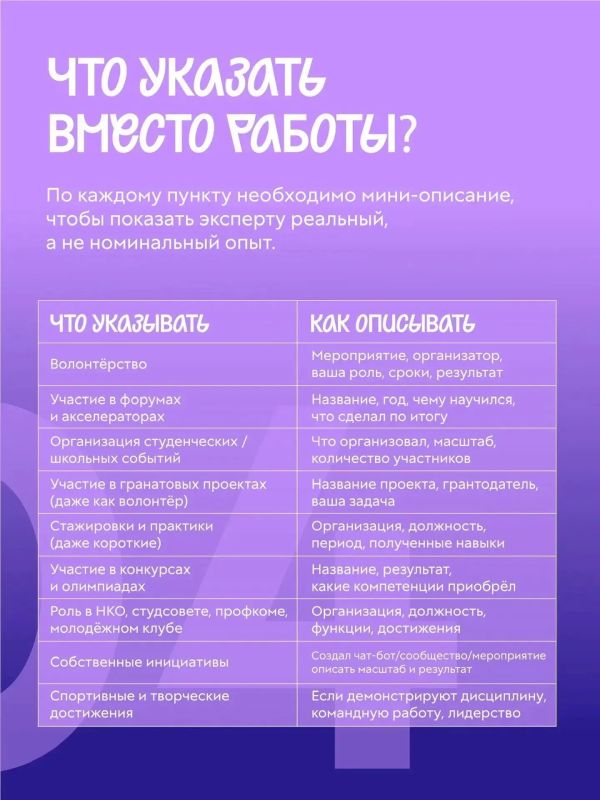 ЧТО УКАЗАТЬ ВМЕСТО РАБОТЫ?

По каждому пункту необходимо мини-описание, чтобы показать эксперту реальный, а не номинальный опыт.

| ЧТО УКАЗЫВАТЬ | КАК ОПИСЫВАТЬ |
|---|---|
| Волонтёрство | Мероприятие, организатор, ваша роль, сроки, результат |
| Участие в форумах и акселераторах | Название, год, чему научился, что сделал по итогу |
| Организация студенческих / школьных событий | Что организовал, масштаб, количество участников |
| Участие в гранатовых проектах (даже как волонтёр) | Название проекта, грантодатель, ваша задача |
| Стажировки и практики (даже короткие) | Организация, должность, период, полученные навыки |
| Участие в конкурсах и олимпиадах | Название, результат, какие компетенции приобрёл |
| Роль в НКО, студсовете, профкоме, молодёжном клубе | Организация, должность, функции, достижения |
| Собственные инициативы | Создал чат-бот/сообщество/мероприятие описать масштаб и результат |
| Спортивные и творческие достижения | Если демонстрируют дисциплину, командную работу, лидерство |